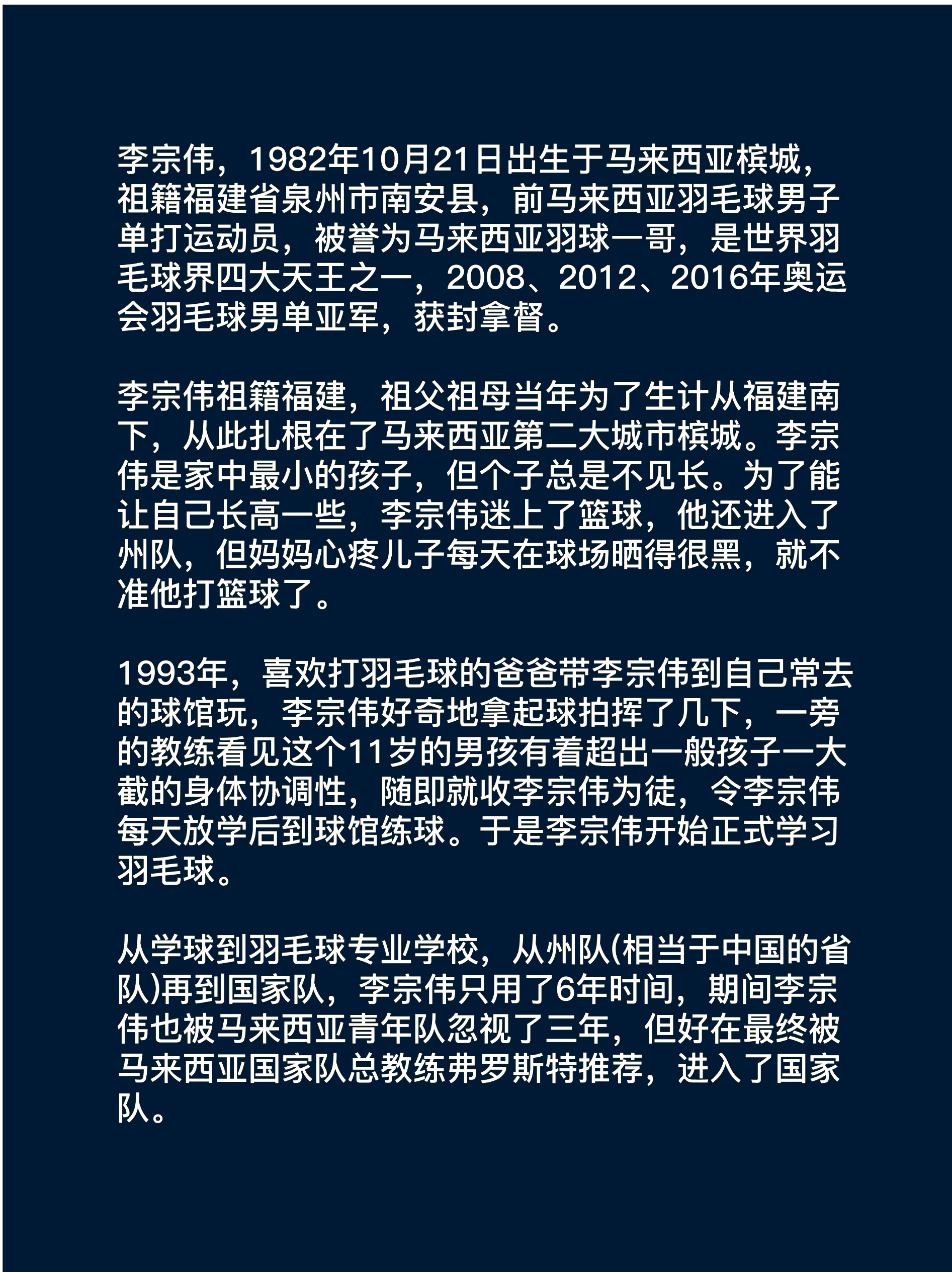 李宗伟，1982年10月21日出生于马来西亚槟城，祖籍福建省泉州市南安县，前马来西亚羽毛球男子单打运动员，被誉为马来西亚羽球一哥，是世界羽毛球界四大天王之一，2008、2012、2016年奥运会羽毛球男单亚军，获封拿督。

李宗伟祖籍福建，祖父祖母当年为了生计从福建南下，从此扎根在了马来西亚第二大城市槟城。李宗伟是家中最小的孩子，但个子总是不见长。为了能让自己长高一些，李宗伟迷上了篮球，他还进入了州队，但妈妈心疼儿子每天在球场晒得很黑，就不准他打篮球了。

1993年，喜欢打羽毛球的爸爸带李宗伟到自己常去的球馆玩，李宗伟好奇地拿起球拍挥了几下，一旁的教练看见这个11岁的男孩有着超出一般孩子一大截的身体协调性，随即就收李宗伟为徒，令李宗伟每天放学后到球馆练球。于是李宗伟开始正式学习羽毛球。

从学球到羽毛球专业学校，从州队(相当于中国的省队)再到国家队，李宗伟只用了6年时间，期间李宗伟也被马来西亚青年队忽视了三年，但好在最终被马来西亚国家队总教练弗罗斯特推荐，进入了国家队。